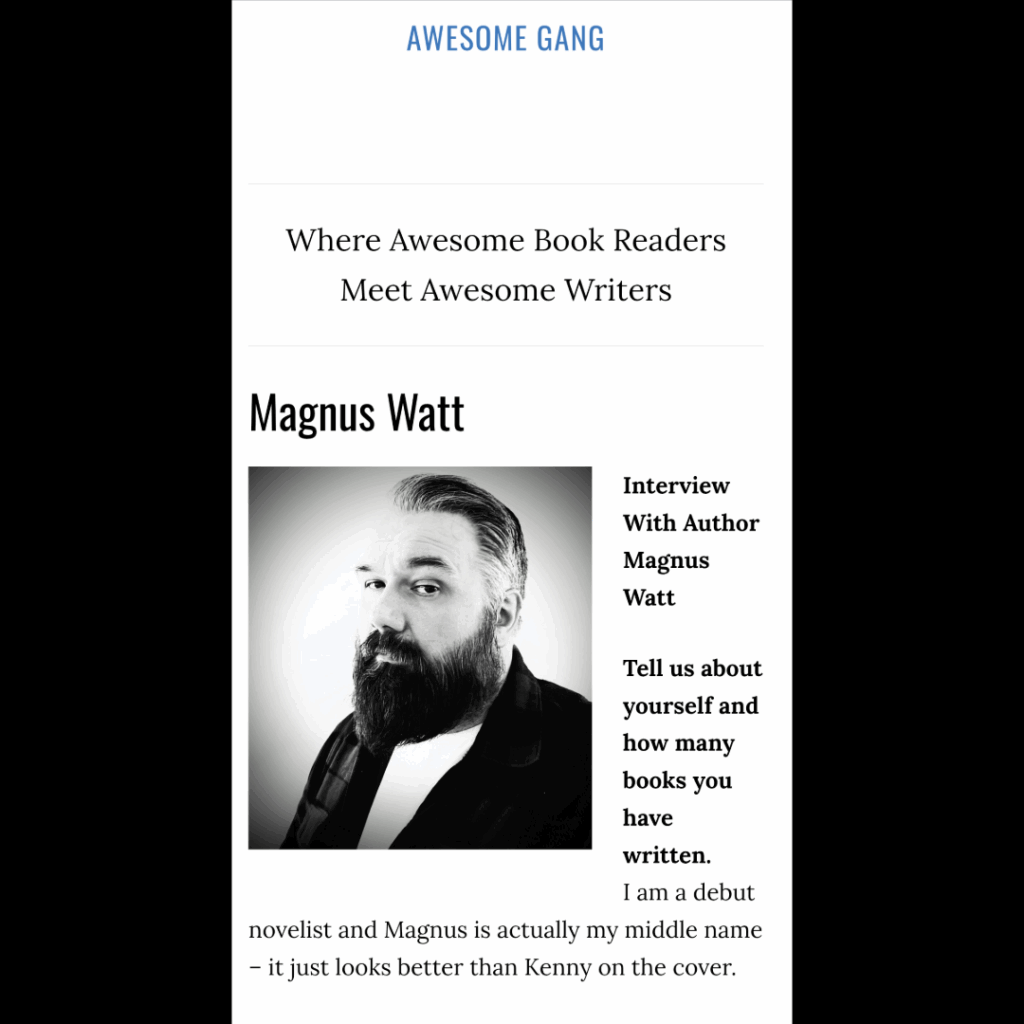 AWESOME GANG

Where Awesome Book Readers Meet Awesome Writers

Magnus Watt

Interview With Author Magnus Watt

Tell us about yourself and how many books you have written.

I am a debut novelist and Magnus is actually my middle name – it just looks better than Kenny on the cover.